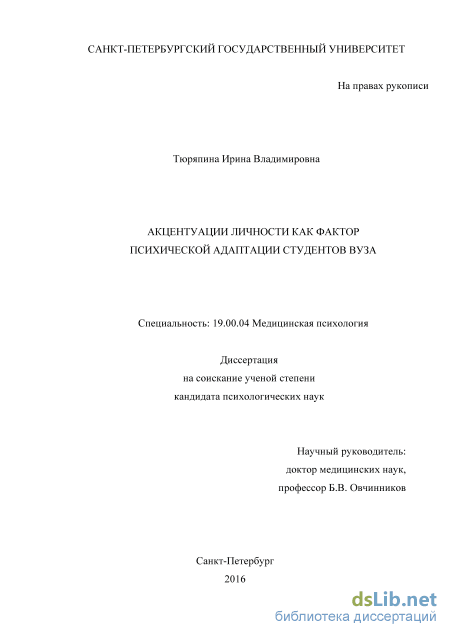 САНКТ-ПЕТЕРБУРГСКИЙ ГОСУДАРСТВЕННЫЙ УНИВЕРСИТЕТ

На правах рукописи

Тюряпина Ирина Владимировна

АКЦЕНТУАЦИИ ЛИЧНОСТИ КАК ФАКТОР
ПСИХИЧЕСКОЙ АДАПТАЦИИ СТУДЕНТОВ ВУЗА

Специальность: 19.00.04 Медицинская психология

Диссертация
на соискание ученой степени
кандидата психологических наук

Научный руководитель:
доктор медицинских наук,
профессор Б.В. Овчинников

Санкт-Петербург
2016

dsLib.net
библиотека диссертаций